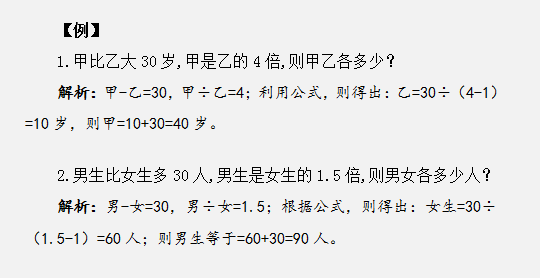 【例】

1.甲比乙大 30 岁,甲是乙的 4 倍,则甲乙各多少?

解析:甲-乙=30,甲÷乙=4;利用公式,则得出:乙=30÷(4-1)=10 岁,则甲=10+30=40 岁。

2.男生比女生多 30 人,男生是女生的 1.5 倍,则男女各多少人?

解析:男-女=30,男÷女=1.5;根据公式,则得出:女生=30÷(1.5-1)=60 人;则男生等于=60+30=90 人。